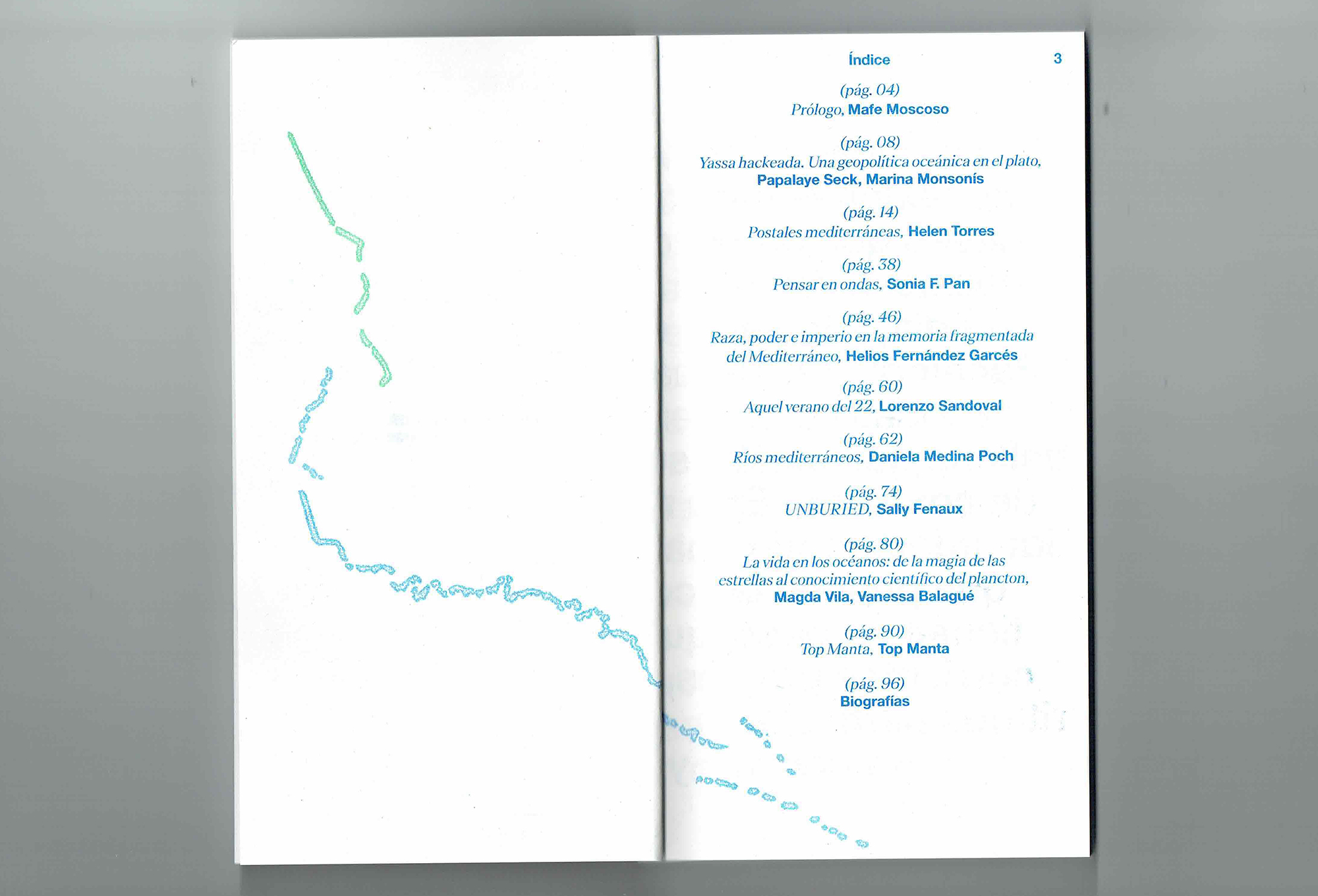 Índice 3

(pág. 04)
Prólogo, Mafe Moscoso

(pág. 08)
Yassa hackeada. Una geopolítica oceánica en el plato, Papalaye Seck, Marina Monsonís

(pág. 14)
Postales mediterráneas, Helen Torres

(pág. 38)
Pensar en ondas, Sonia F. Pan

(pág. 46)
Raza, poder e imperio en la memoria fragmentada del Mediterráneo, Helios Fernández Garcés

(pág. 60)
Aquel verano del 22, Lorenzo Sandoval

(pág. 62)
Ríos mediterráneos, Daniela Medina Poch

(pág. 74)
UNBURIED, Sally Fenaux

(pág. 80)
La vida en los océanos: de la magia de las estrellas al conocimiento científico del plancton, Magda Vila, Vanessa Balagué

(pág. 90)
Top Manta, Top Manta

(pág. 96)
Biografías